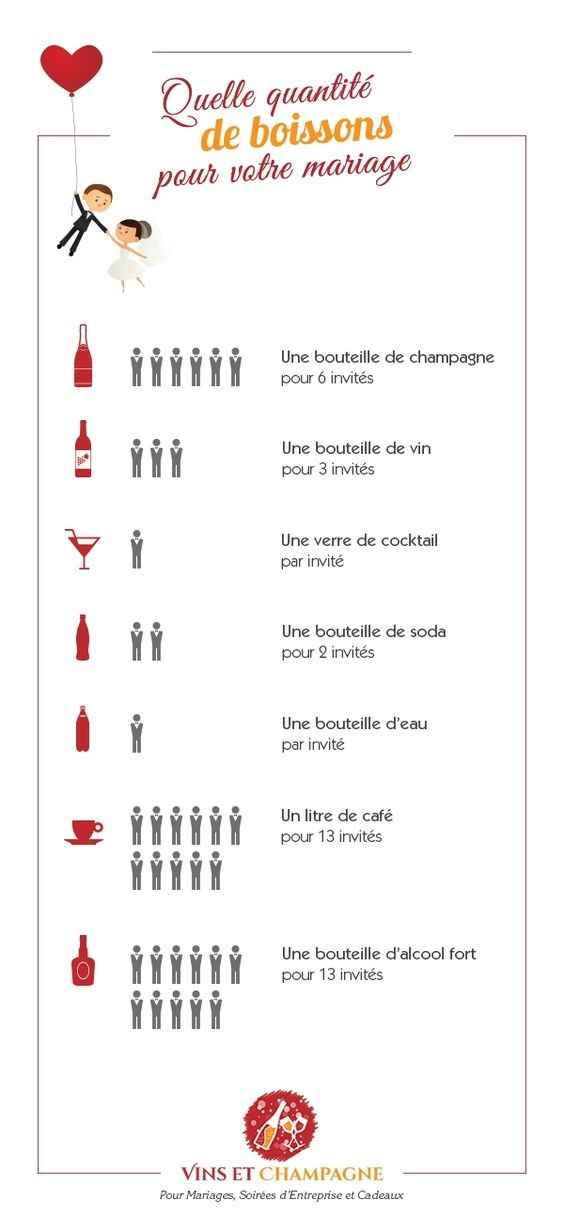 Quelle quantité
de boissons
pour votre mariage

Une bouteille de champagne
pour 6 invités

Une bouteille de vin
pour 3 invités

Une verre de cocktail
par invité

Une bouteille de soda
pour 2 invités

Une bouteille d'eau
par invité

Un litre de café
pour 13 invités

Une bouteille d'alcool fort
pour 13 invités

VINS ET CHAMPAGNE
Pour Mariages, Soirées d'Entreprise et Cadeaux